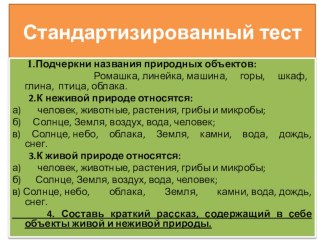 Стандартизированный тест

1.Подчеркни названия природных объектов:

Ромашка, линейка, машина, горы, шкаф, глина, птица, облака.

2.К неживой природе относятся:

а) человек, животные, растения, грибы и микробы;

б) Солнце, Земля, воздух, вода, человек;

в) Солнце, небо, облака, Земля, камни, вода, дождь, снег.

3.К живой природе относятся:

а) человек, животные, растения, грибы и микробы;

б) Солнце, Земля, воздух, вода, человек;

в) Солнце, небо, облака, Земля, камни, вода, дождь, снег.

4. Составь краткий рассказ, содержащий в себе объекты живой и неживой природы.